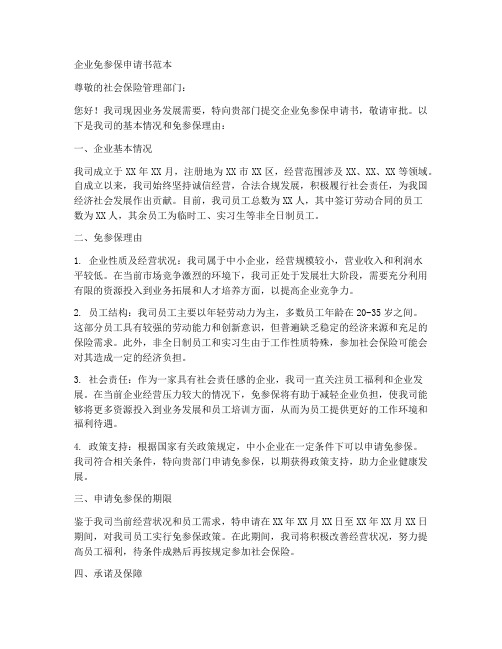 企业免参保申请书范本

尊敬的社会保险管理部门：

您好！我司现因业务发展需要，特向贵部门提交企业免参保申请书，敬请审批。以下是我司的基本情况和免参保理由：

一、企业基本情况

我司成立于XX年XX月，注册地为XX市XX区，经营范围涉及XX、XX、XX等领域。自成立以来，我司始终坚持诚信经营，合法合规发展，积极履行社会责任，为我国经济社会发展作出贡献。目前，我司员工总数为XX人，其中签订劳动合同的员工数为XX人，其余员工为临时工、实习生等非全日制员工。

二、免参保理由

1. 企业性质及经营状况：我司属于中小企业，经营规模较小，营业收入和利润水平较低。在当前市场竞争激烈的环境下，我司正处于发展壮大阶段，需要充分利用有限的资源投入到业务拓展和人才培养方面，以提高企业竞争力。

2. 员工结构：我司员工主要以年轻劳动力为主，多数员工年龄在20-35岁之间。这部分员工具有较强的劳动能力和创新意识，但普遍缺乏稳定的经济来源和充足的保险需求。此外，非全日制员工和实习生由于工作性质特殊，参加社会保险可能会对其造成一定的经济负担。

3. 社会责任：作为一家具有社会责任感的企业，我司一直关注员工福利和企业发展。在当前企业经营压力较大的情况下，免参保将有助于减轻企业负担，使我司能够将更多资源投入到业务发展和员工培训方面，从而为员工提供更好的工作环境和福利待遇。

4. 政策支持：根据国家有关政策规定，中小企业在一定条件下可以申请免参保。我司符合相关条件，特向贵部门申请免参保，以期获得政策支持，助力企业健康发展。

三、申请免参保的期限

鉴于我司当前经营状况和员工需求，特申请在XX年XX月XX日至XX年XX月XX日期间，对我司员工实行免参保政策。在此期间，我司将积极改善经营状况，努力提高员工福利，待条件成熟后再按规定参加社会保险。

四、承诺及保障